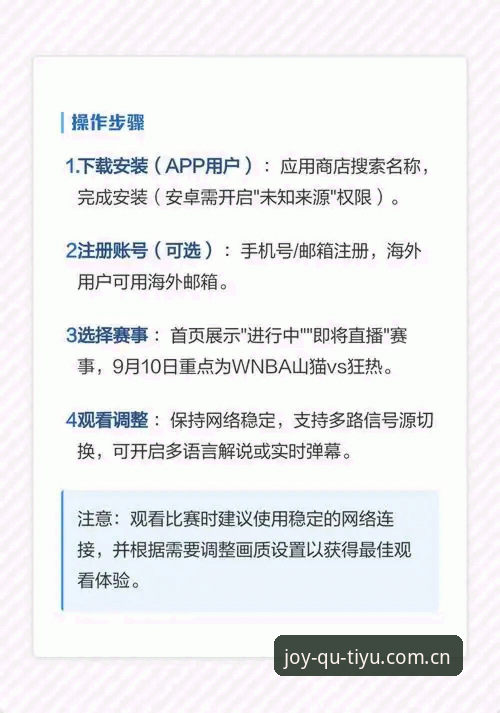 操作步骤

1.下载安装（APP用户）：应用商店搜索名称，完成安装（安卓需开启“未知来源”权限）。

2注册账号（可选）：手机号/邮箱注册，海外用户可用海外邮箱。

3选择赛事：首页展示“进行中”“即将直播”赛事，9月10日重点为WNBA山猫vs狂热。

4观看调整：保持网络稳定，支持多路信号源切换，可开启多语言解说或实时弹幕。

注意：观看比赛时建议使用稳定的网络连接，并根据需要调整画质设置以获得最佳观看体验。

joy-qu-tiyu.com.cn